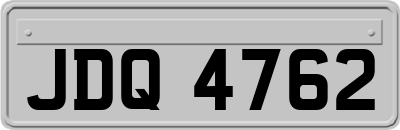 JDQ 4762